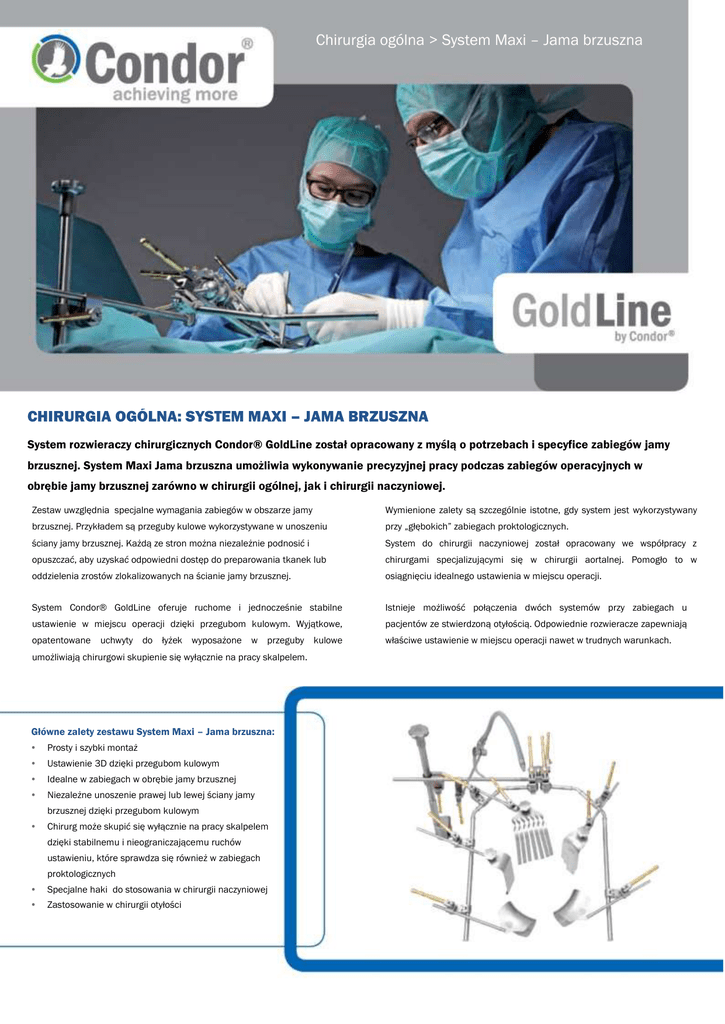 Condor®
achieving more

Chirurgia ogólna > System Maxi – Jama brzuszna

GoldLine
by Condor®

CHIRURGIA OGÓLNA: SYSTEM MAXI – JAMA BRZUSZNA

System rozwieraczy chirurgicznych Condor® GoldLine został opracowany z myślą o potrzebach i specyfice zabiegów jamy brzusznej. System Maxi Jama brzuszna umożliwia wykonywanie precyzyjnej pracy podczas zabiegów operacyjnych w obrębie jamy brzusznej zarówno w chirurgii ogólnej, jak i chirurgii naczyniowej.

Zestaw uwzględnia specjalne wymagania zabiegów w obszarze jamy brzusznej. Przykładem są przeguby kulowe wykorzystywane w unoszeniu ściany jamy brzusznej. Każdą ze stron można niezależnie podnosić i opuszczać, aby uzyskać odpowiedni dostęp do preparowania tkanek lub oddzielenia zrostów zlokalizowanych na ścianie jamy brzusznej.

System Condor® GoldLine oferuje ruchome i jednocześnie stabilne ustawienie w miejscu operacji dzięki przegubom kulowym. Wyjątkowe, opatentowane uchwyty do łyżek wyposażone w przeguby kulowe umożliwiają chirurgowi skupienie się wyłącznie na pracy skalpelem.

Wymienione zalety są szczególnie istotne, gdy system jest wykorzystywany przy „głębokich" zabiegach proktologicznych.
System do chirurgii naczyniowej został opracowany we współpracy z chirurgami specjalizującymi się w chirurgii aortalnej. Pomogło to w osiągnięciu idealnego ustawienia w miejscu operacji.

Istnieje możliwość połączenia dwóch systemów przy zabiegach u pacjentów ze stwierdzoną otyłością. Odpowiednie rozwieracze zapewniają właściwe ustawienie w miejscu operacji nawet w trudnych warunkach.

Główne zalety zestawu System Maxi – Jama brzuszna:
• Prosty i szybki montaż
• Ustawienie 3D dzięki przegubom kulowym
• Idealne w zabiegach w obrębie jamy brzusznej
• Niezależne unoszenie prawej lub lewej ściany jamy brzusznej dzięki przegubom kulowym
• Chirurg może skupić się wyłącznie na pracy skalpelem dzięki stabilnemu i nieograniczającemu ruchów ustawieniu, które sprawdza się również w zabiegach proktologicznych
• Specjalne haki do stosowania w chirurgii naczyniowej
• Zastosowanie w chirurgii otyłości